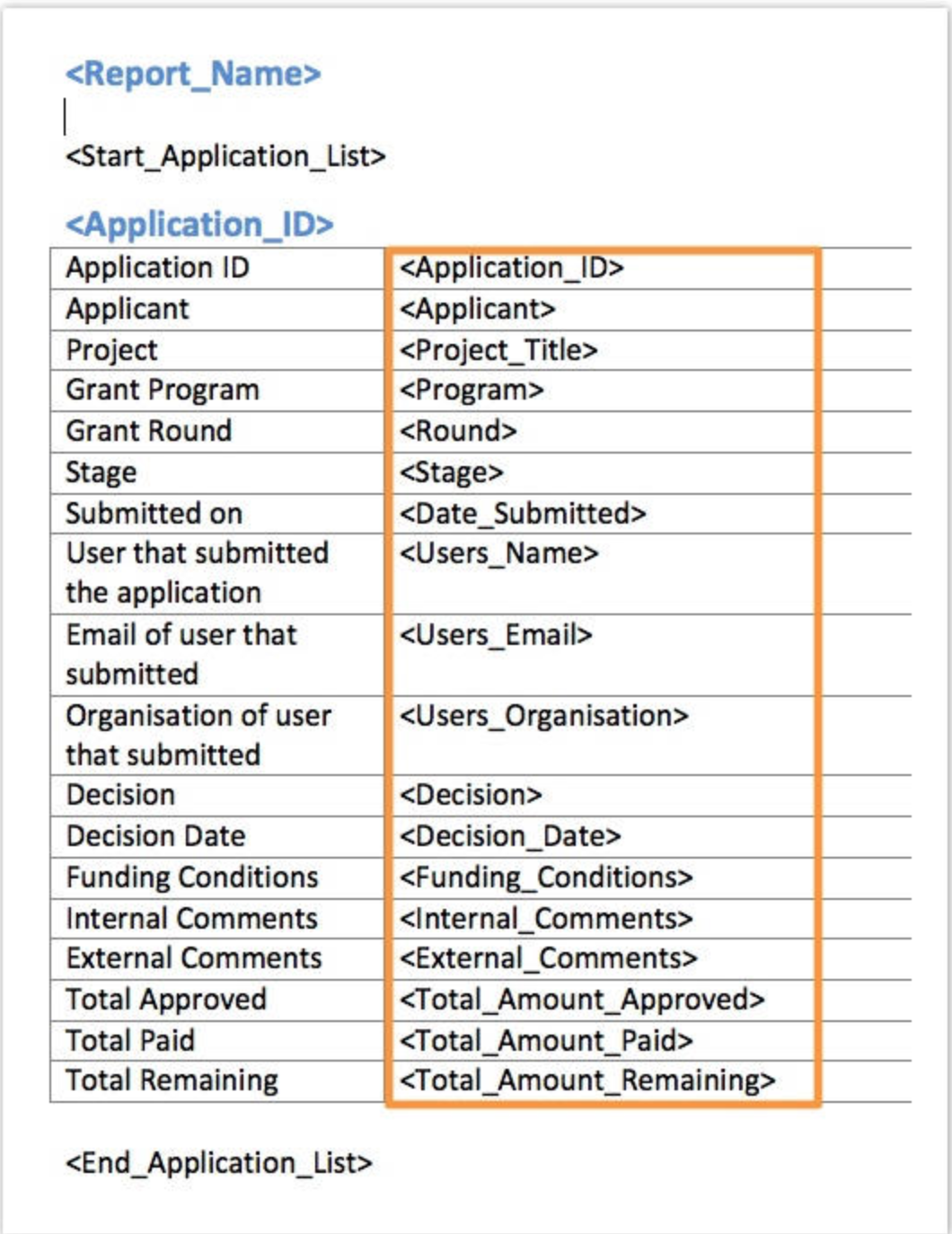 <Report_Name>

<Start_Application_List>

<Application_ID>

| Application ID | <Application_ID> |
|---|---|
| Applicant | <Applicant> |
| Project | <Project_Title> |
| Grant Program | <Program> |
| Grant Round | <Round> |
| Stage | <Stage> |
| Submitted on | <Date_Submitted> |
| User that submitted the application | <Users_Name> |
| Email of user that submitted | <Users_Email> |
| Organisation of user that submitted | <Users_Organisation> |
| Decision | <Decision> |
| Decision Date | <Decision_Date> |
| Funding Conditions | <Funding_Conditions> |
| Internal Comments | <Internal_Comments> |
| External Comments | <External_Comments> |
| Total Approved | <Total_Amount_Approved> |
| Total Paid | <Total_Amount_Paid> |
| Total Remaining | <Total_Amount_Remaining> |

<End_Application_List>